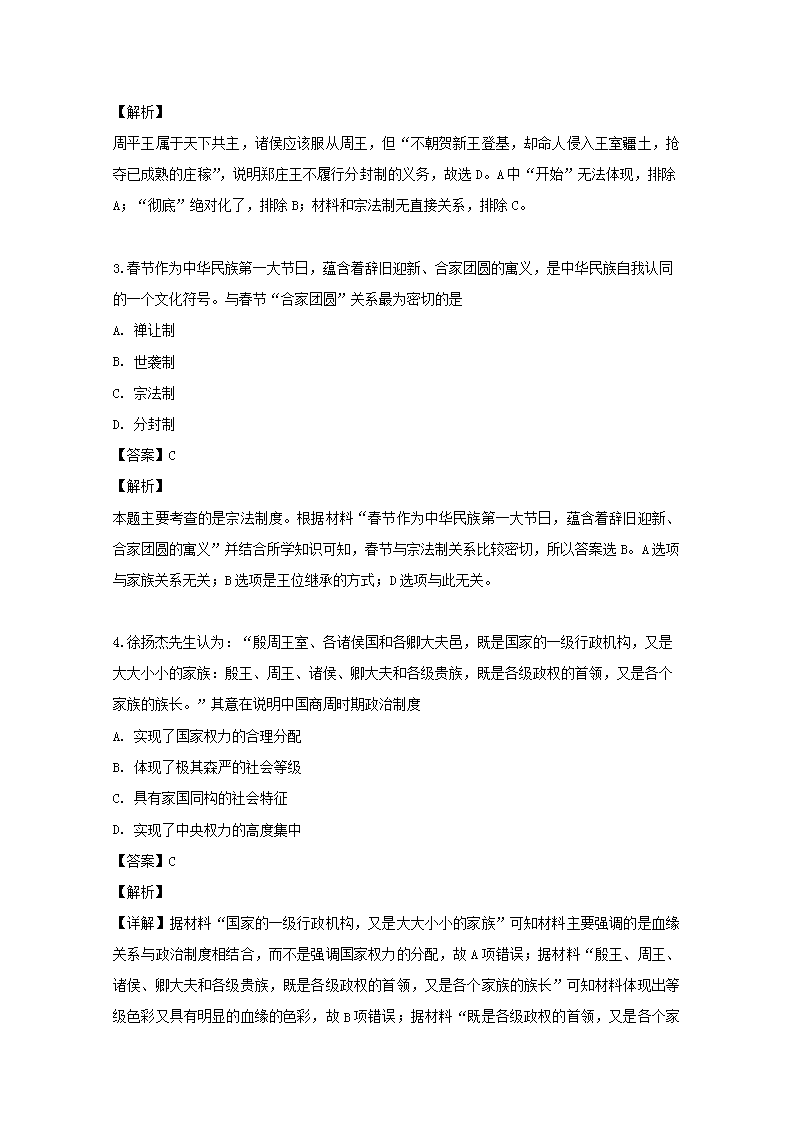 【解析】
周平王属于天下共主，诸侯应该服从周王，但“不朝贺新王登基，却命人侵入王室疆土，抢夺已成熟的庄稼”，说明郑庄王不履行分封制的义务，故选D。A中“开始”无法体现，排除A；“彻底”绝对化了，排除B；材料和宗法制无直接关系，排除C。

3.春节作为中华民族第一大节日，蕴含着辞旧迎新、合家团圆的寓义，是中华民族自我认同的一个文化符号。与春节“合家团圆”关系最为密切的是
A. 禅让制
B. 世袭制
C. 宗法制
D. 分封制
【答案】C
【解析】
本题主要考查的是宗法制度。根据材料“春节作为中华民族第一大节日，蕴含着辞旧迎新、合家团圆的寓义”并结合所学知识可知，春节与宗法制关系比较密切，所以答案选B。A选项与家族关系无关；B选项是王位继承的方式；D选项与此无关。

4.徐扬杰先生认为：“殷周王室、各诸侯国和各卿大夫邑，既是国家的一级行政机构，又是大大小小的家族：殷王、周王、诸侯、卿大夫和各级贵族，既是各级政权的首领，又是各个家族的族长。”其意在说明中国商周时期政治制度
A. 实现了国家权力的合理分配
B. 体现了极其森严的社会等级
C. 具有家国同构的社会特征
D. 实现了中央权力的高度集中
【答案】C
【解析】
【详解】据材料“国家的一级行政机构，又是大大小小的家族”可知材料主要强调的是血缘关系与政治制度相结合，而不是强调国家权力的分配，故A项错误；据材料“殷王、周王、诸侯、卿大夫和各级贵族，既是各级政权的首领，又是各个家族的族长”可知材料体现出等级色彩又具有明显的血缘的色彩，故B项错误；据材料“既是各级政权的首领，又是各个家